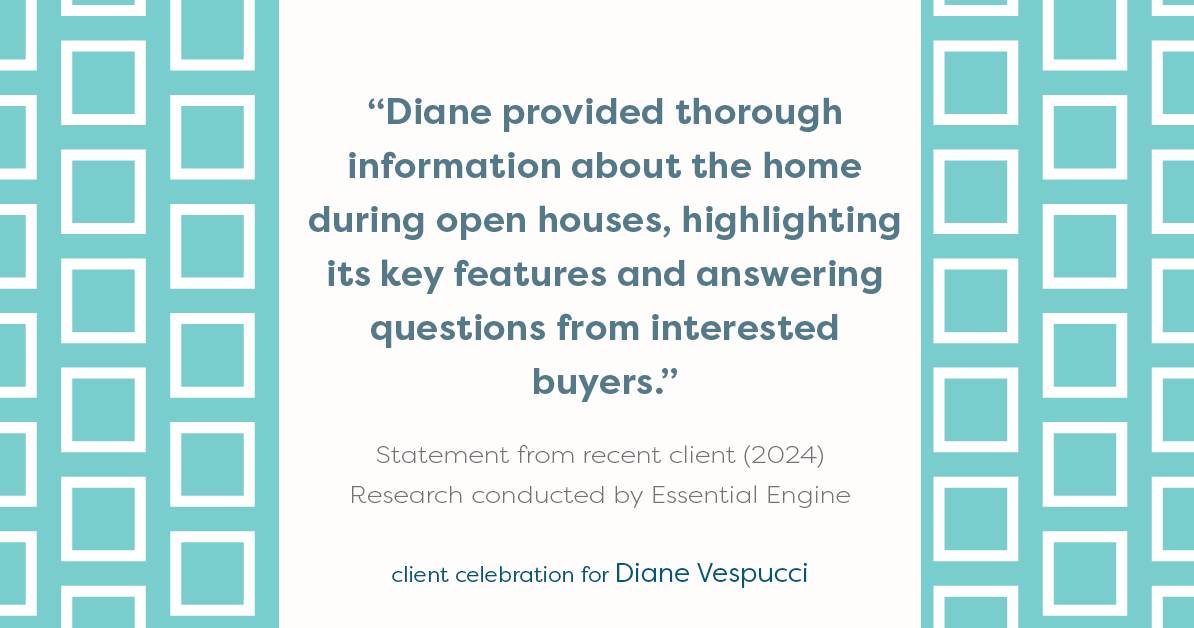 “Diane provided thorough information about the home during open houses, highlighting its key features and answering questions from interested buyers.”

Statement from recent client (2024)
Research conducted by Essential Engine

client celebration for Diane Vespucci